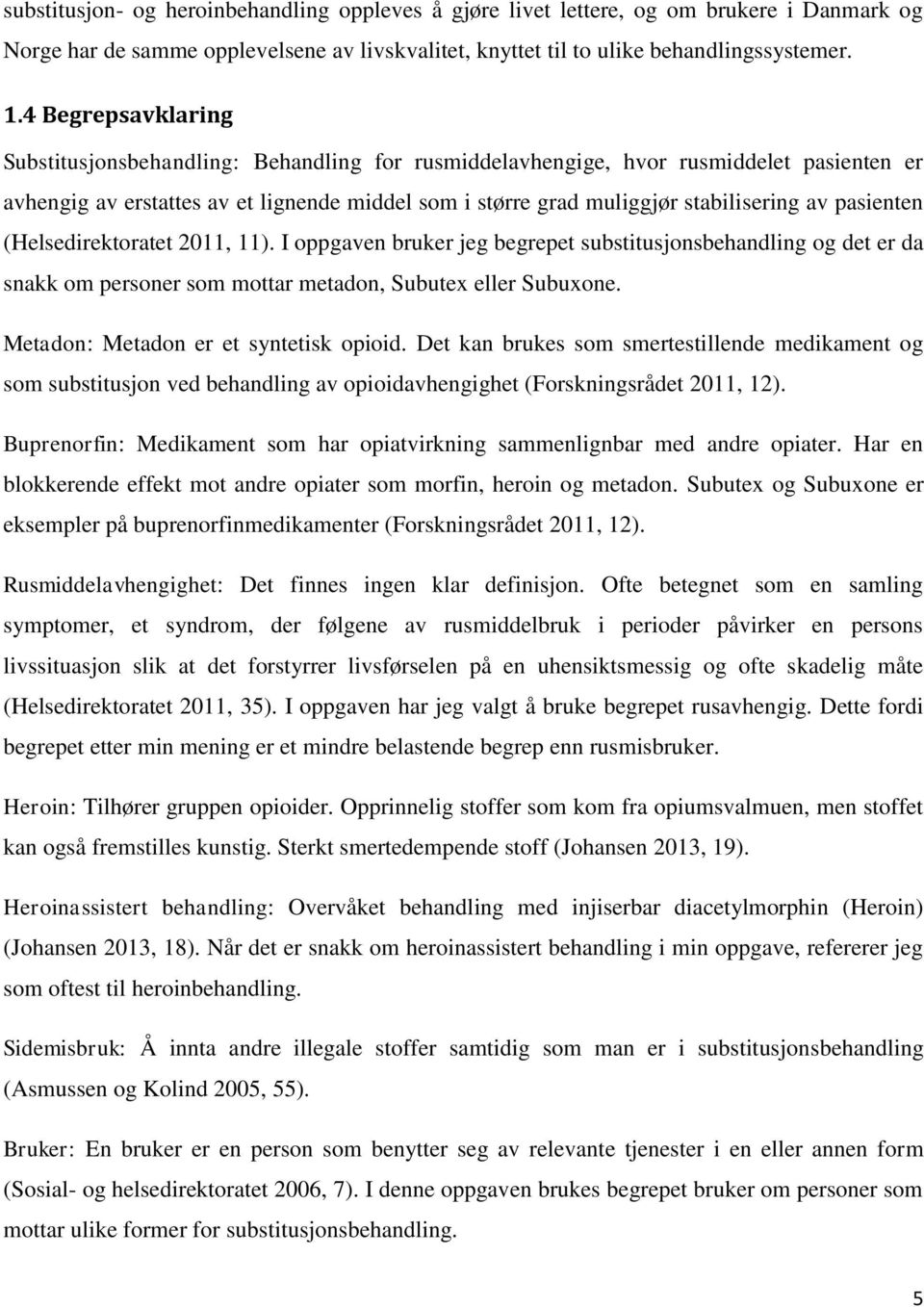 substitusjon- og heroinbehandling oppleves å gjøre livet lettere, og om brukere i Danmark og Norge har de samme opplevelsene av livskvalitet, knyttet til to ulike behandlingssystemer.

1.4 Begrepsavklaring

Substitusjonsbehandling: Behandling for rusmiddelavhengige, hvor rusmiddelet pasienten er avhengig av erstattes av et lignende middel som i større grad muliggjør stabilisering av pasienten (Helsedirektoratet 2011, 11). I oppgaven bruker jeg begrepet substitusjonsbehandling og det er da snakk om personer som mottar metadon, Subutex eller Subuxone.

Metadon: Metadon er et syntetisk opioid. Det kan brukes som smertestillende medikament og som substitusjon ved behandling av opioidavhengighet (Forskningsrådet 2011, 12).

Buprenorfin: Medikament som har opiatvirkning sammenlignbar med andre opiater. Har en blokkerende effekt mot andre opiater som morfin, heroin og metadon. Subutex og Subuxone er eksempler på buprenorfinmedikamenter (Forskningsrådet 2011, 12).

Rusmiddelavhengighet: Det finnes ingen klar definisjon. Ofte betegnet som en samling symptomer, et syndrom, der følgene av rusmiddelbruk i perioder påvirker en persons livssituasjon slik at det forstyrrer livsførselen på en uhensiktsmessig og ofte skadelig måte (Helsedirektoratet 2011, 35). I oppgaven har jeg valgt å bruke begrepet rusavhengig. Dette fordi begrepet etter min mening er et mindre belastende begrep enn rusmisbruker.

Heroin: Tilhører gruppen opioider. Opprinnelig stoffer som kom fra opiumsvalmuen, men stoffet kan også fremstilles kunstig. Sterkt smertedempende stoff (Johansen 2013, 19).

Heroinassistert behandling: Overvåket behandling med injiserbar diacetylmorphin (Heroin) (Johansen 2013, 18). Når det er snakk om heroinassistert behandling i min oppgave, refererer jeg som oftest til heroinbehandling.

Sidemisbruk: Å innta andre illegale stoffer samtidig som man er i substitusjonsbehandling (Asmussen og Kolind 2005, 55).

Bruker: En bruker er en person som benytter seg av relevante tjenester i en eller annen form (Sosial- og helsedirektoratet 2006, 7). I denne oppgaven brukes begrepet bruker om personer som mottar ulike former for substitusjonsbehandling.

5